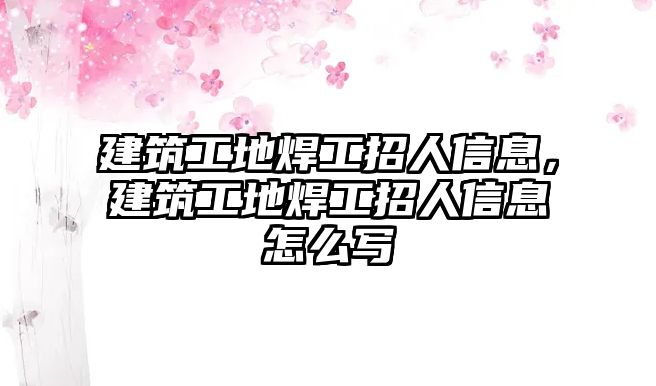 建筑工地焊工招人信息，建筑工地焊工招人信息怎么写